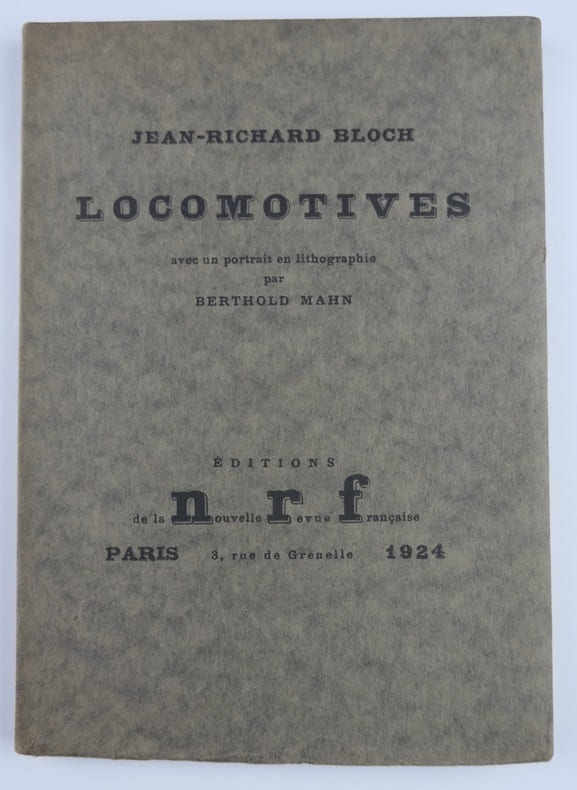 JEAN-RICHARD BLOCH

LOCOMOTIVES

avec un portrait en lithographie
par
BERTHOLD MAHN

ÉDITIONS
de la nouvelle revue française

PARIS 3, rue de Grenelle 1924